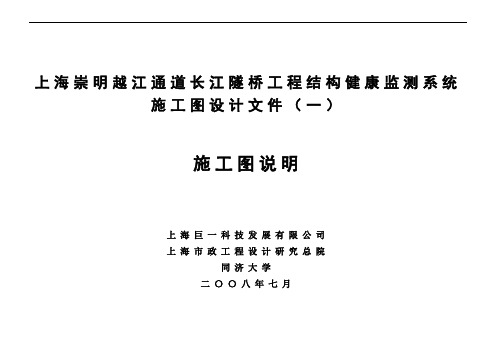 上海崇明越江通道长江隧桥工程结构健康监测系统
施工图设计文件（一）

施工图说明

上海巨一科技发展有限公司
上海市政工程设计研究总院
同济大学
二〇〇八年七月